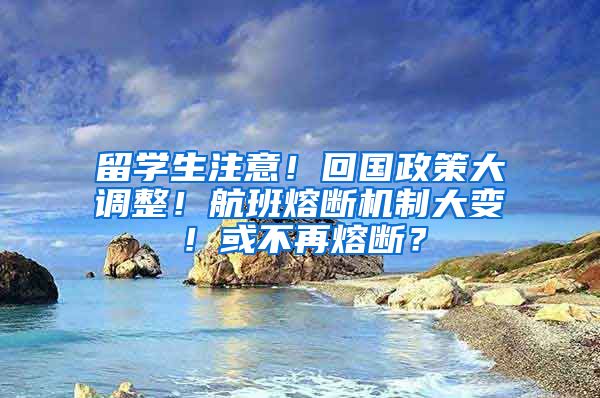 留学生注意！回国政策大调整！航班熔断机制大变！或不再熔断？